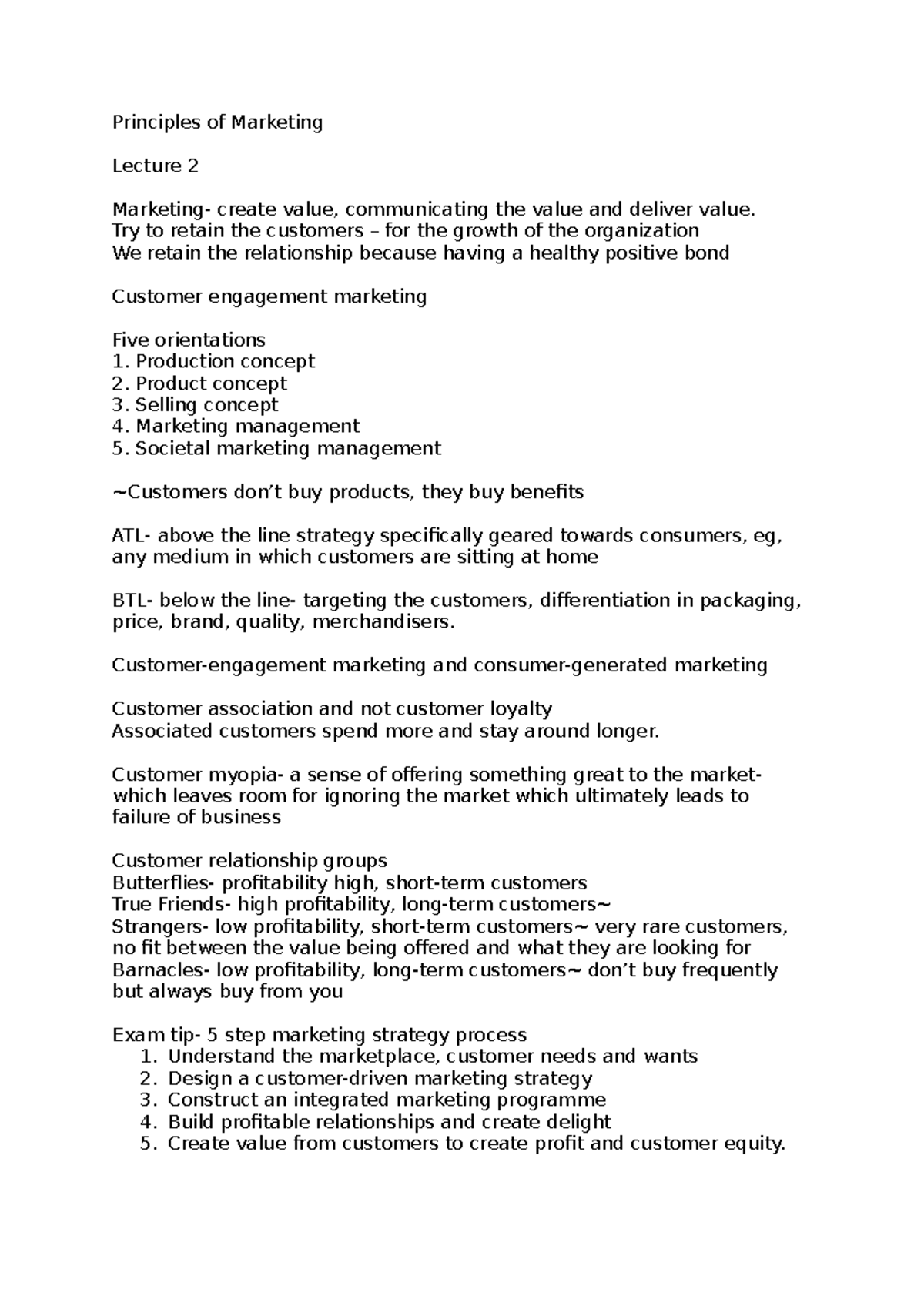 Principles of Marketing

Lecture 2

Marketing- create value, communicating the value and deliver value.
Try to retain the customers – for the growth of the organization
We retain the relationship because having a healthy positive bond

Customer engagement marketing

Five orientations
1. Production concept
2. Product concept
3. Selling concept
4. Marketing management
5. Societal marketing management

~Customers don't buy products, they buy benefits

ATL- above the line strategy specifically geared towards consumers, eg, any medium in which customers are sitting at home

BTL- below the line- targeting the customers, differentiation in packaging, price, brand, quality, merchandisers.

Customer-engagement marketing and consumer-generated marketing

Customer association and not customer loyalty
Associated customers spend more and stay around longer.

Customer myopia- a sense of offering something great to the market- which leaves room for ignoring the market which ultimately leads to failure of business

Customer relationship groups
Butterflies- profitability high, short-term customers
True Friends- high profitability, long-term customers~
Strangers- low profitability, short-term customers~ very rare customers, no fit between the value being offered and what they are looking for
Barnacles- low profitability, long-term customers~ don't buy frequently but always buy from you

Exam tip- 5 step marketing strategy process
1. Understand the marketplace, customer needs and wants
2. Design a customer-driven marketing strategy
3. Construct an integrated marketing programme
4. Build profitable relationships and create delight
5. Create value from customers to create profit and customer equity.